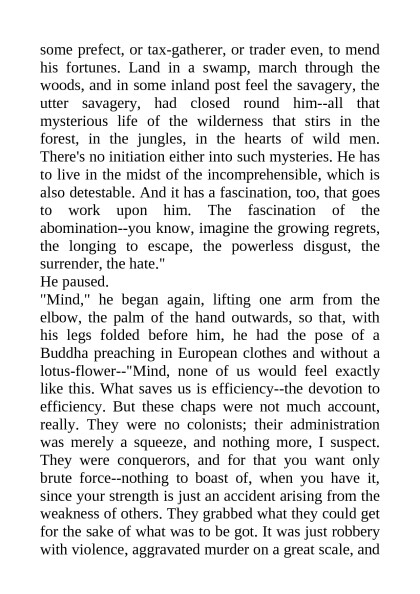 some prefect, or tax-gatherer, or trader even, to mend his fortunes. Land in a swamp, march through the woods, and in some inland post feel the savagery, the utter savagery, had closed round him--all that mysterious life of the wilderness that stirs in the forest, in the jungles, in the hearts of wild men. There's no initiation either into such mysteries. He has to live in the midst of the incomprehensible, which is also detestable. And it has a fascination, too, that goes to work upon him. The fascination of the abomination--you know, imagine the growing regrets, the longing to escape, the powerless disgust, the surrender, the hate."
He paused.
"Mind," he began again, lifting one arm from the elbow, the palm of the hand outwards, so that, with his legs folded before him, he had the pose of a Buddha preaching in European clothes and without a lotus-flower--"Mind, none of us would feel exactly like this. What saves us is efficiency--the devotion to efficiency. But these chaps were not much account, really. They were no colonists; their administration was merely a squeeze, and nothing more, I suspect. They were conquerors, and for that you want only brute force--nothing to boast of, when you have it, since your strength is just an accident arising from the weakness of others. They grabbed what they could get for the sake of what was to be got. It was just robbery with violence, aggravated murder on a great scale, and